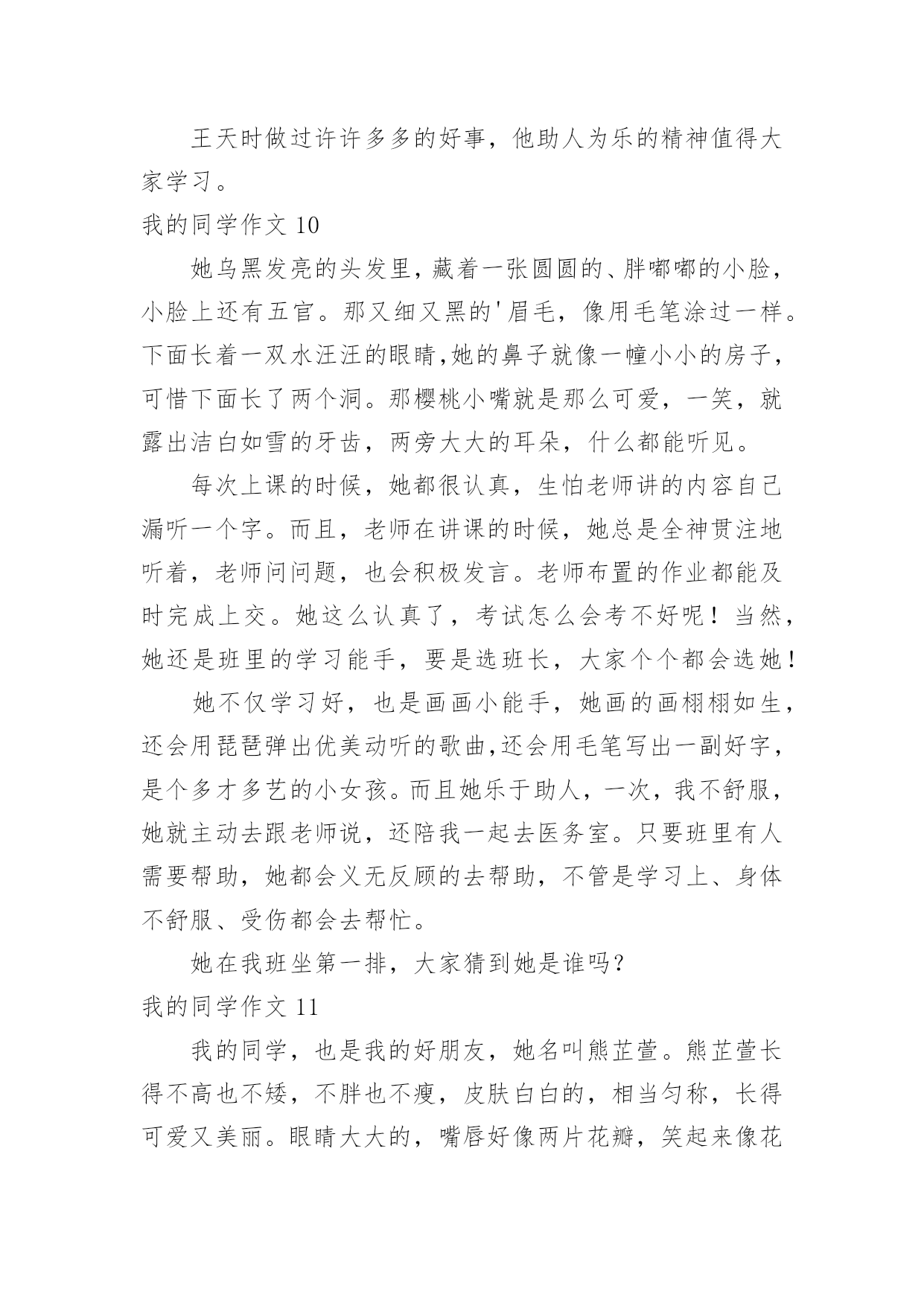 王天时做过许许多多的好事，他助人为乐的精神值得大家学习。

我的同学作文 10

她乌黑发亮的头发里，藏着一张圆圆的、胖嘟嘟的小脸，小脸上还有五官。那又细又黑的'眉毛，像用毛笔涂过一样。下面长着一双水汪汪的眼睛,她的鼻子就像一幢小小的房子，可惜下面长了两个洞。那樱桃小嘴就是那么可爱，一笑，就露出洁白如雪的牙齿，两旁大大的耳朵，什么都能听见。

每次上课的时候，她都很认真，生怕老师讲的内容自己漏听一个字。而且，老师在讲课的时候，她总是全神贯注地听着，老师问问题，也会积极发言。老师布置的作业都能及时完成上交。她这么认真了，考试怎么会考不好呢！当然，她还是班里的学习能手，要是选班长，大家个个都会选她！

她不仅学习好，也是画画小能手，她画的画栩栩如生，还会用琵琶弹出优美动听的歌曲,还会用毛笔写出一副好字，是个多才多艺的小女孩。而且她乐于助人，一次，我不舒服，她就主动去跟老师说，还陪我一起去医务室。只要班里有人需要帮助，她都会义无反顾的去帮助，不管是学习上、身体不舒服、受伤都会去帮忙。

她在我班坐第一排，大家猜到她是谁吗？

我的同学作文 11

我的同学，也是我的好朋友，她名叫熊芷萱。熊芷萱长得不高也不矮，不胖也不瘦，皮肤白白的，相当匀称，长得可爱又美丽。眼睛大大的，嘴唇好像两片花瓣，笑起来像花